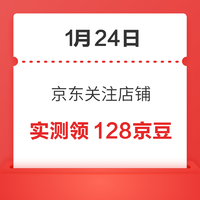 1月24日

京东关注店铺

实测领 128京豆